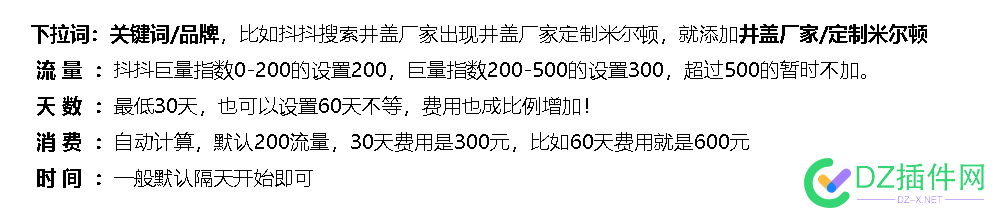 下拉词：关键词/品牌，比如抖抖搜索井盖厂家出现井盖厂家定制米尔顿，就添加井盖厂家/定制米尔顿

流 量 ：抖抖巨量指数0-200的设置200，巨量指数200-500的设置300，超过500的暂时不加。

天 数 ：最低30天，也可以设置60天不等，费用也成比例增加！

消 费 ：自动计算，默认200流量，30天费用是300元，比如60天费用就是600元

时 间 ：一般默认隔天开始即可

DZ插件网
DZ-X.NET